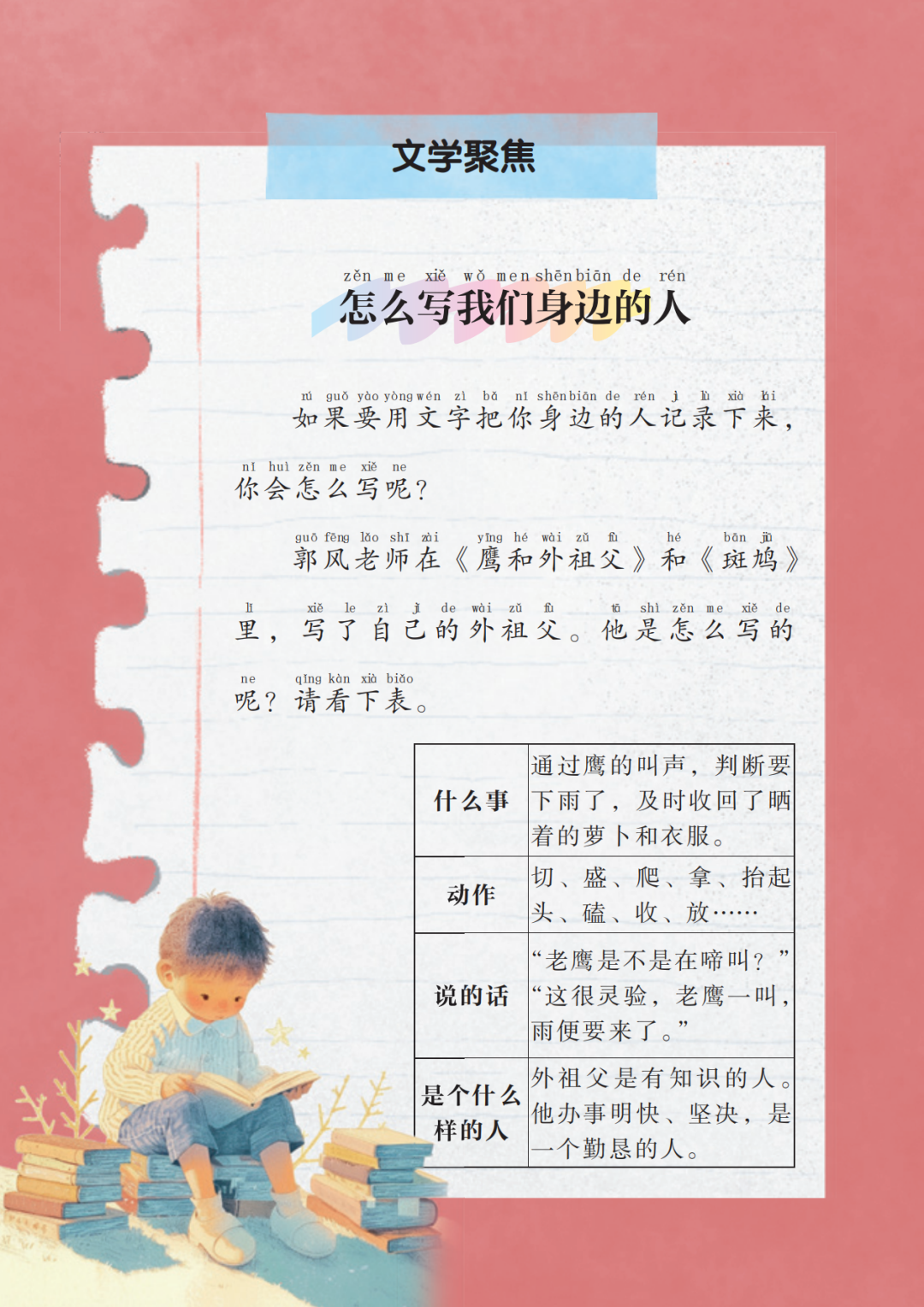 文学聚焦

zěn me xiě wǒ men shēn biān de rén
怎么写我们身边的人

rú guǒ yào yòng wén zì bǎ nǐ shēn biān de rén jì lù xià lái
如果要用文字把你身边的人记录下来，

nǐ huì zěn me xiě ne
你会怎么写呢？

guō fēng lǎo shī zài yīng hé wài zǔ fù hé bān jiū
郭风老师在《鹰和外祖父》和《斑鸠》

lǐ xiě le zì jǐ de wài zǔ fù tā shì zěn me xiě de
里，写了自己的外祖父。他是怎么写的

ne qǐng kàn xià biǎo
呢？请看下表。

| 什么事 | 通过鹰的叫声，判断要下雨了，及时收回了晒着的萝卜和衣服。 |
|---|---|
| 动作 | 切、盛、爬、拿、抬起头、磕、收、放…… |
| 说的话 | “老鹰是不是在啼叫？”“这很灵验，老鹰一叫，雨便要来了。” |
| 是个什么样的人 | 外祖父是有知识的人。他办事明快、坚决，是一个勤恳的人。 |